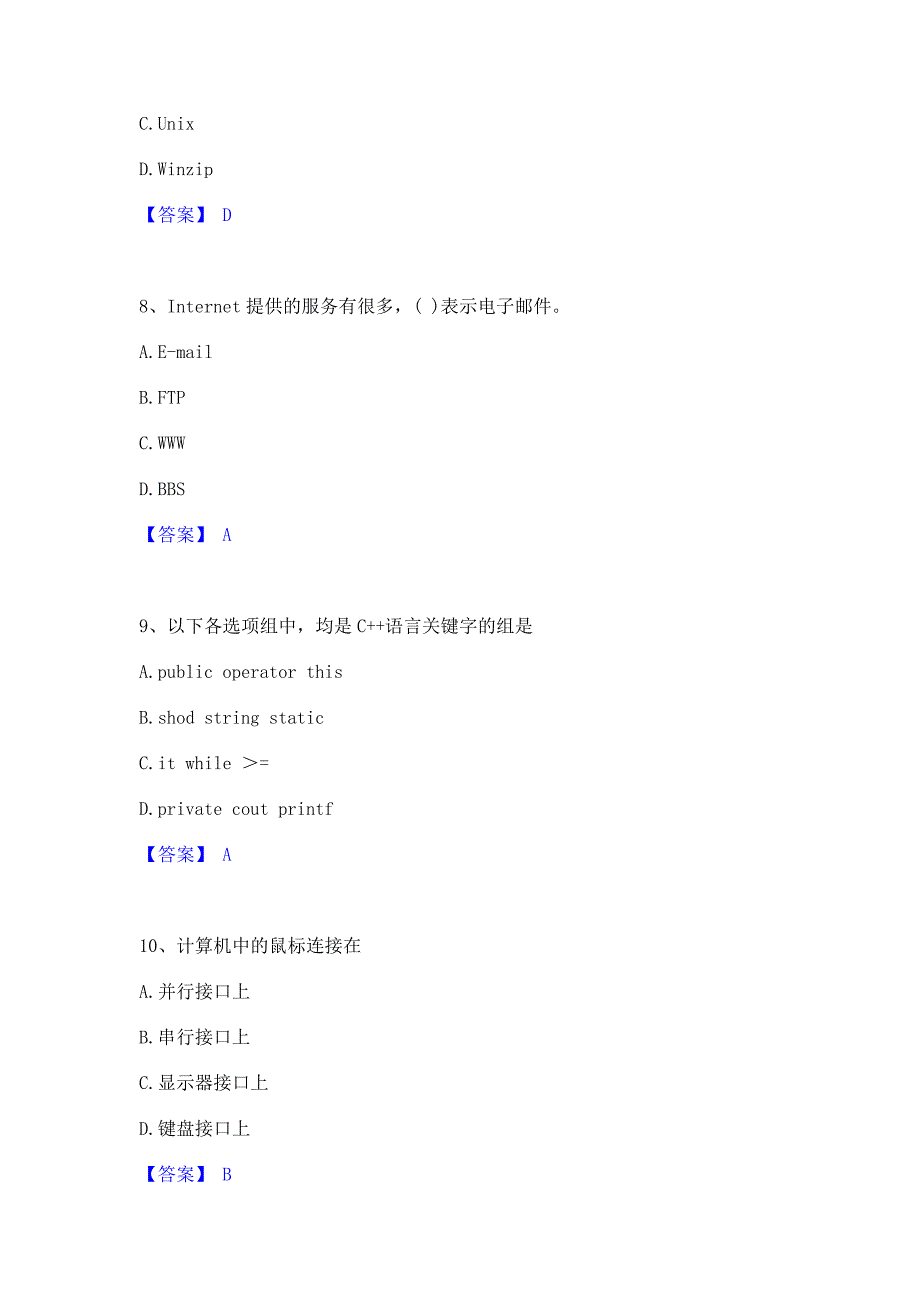 C.Unix

D.Winzip

【答案】 D

8、Internet 提供的服务有很多，( )表示电子邮件。

A.E-mail

B.FTP

C.WWW

D.BBS

【答案】 A

9、以下各选项组中，均是 C++语言关键字的组是

A.public operator this

B.shod string static

C.it while ＞=

D.private cout printf

【答案】 A

10、计算机中的鼠标连接在

A.并行接口上

B.串行接口上

C.显示器接口上

D.键盘接口上

【答案】 B